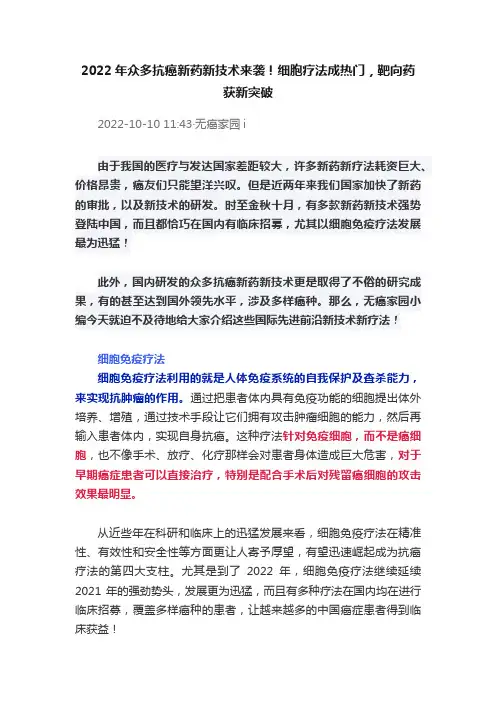 2022 年众多抗癌新药新技术来袭！细胞疗法成热门，靶向药获新突破

2022-10-10 11:43·无癌家园 i

由于我国的医疗与发达国家差距较大，许多新药新疗法耗资巨大、价格昂贵，癌友们只能望洋兴叹。但是近两年来我们国家加快了新药的审批，以及新技术的研发。时至金秋十月，有多款新药新技术强势登陆中国，而且都恰巧在国内有临床招募，尤其以细胞免疫疗法发展最为迅猛！

此外，国内研发的众多抗癌新药新技术更是取得了不俗的研究成果，有的甚至达到国外领先水平，涉及多样癌种。那么，无癌家园小编今天就迫不及待地给大家介绍这些国际先进前沿新技术新疗法！

细胞免疫疗法

细胞免疫疗法利用的就是人体免疫系统的自我保护及查杀能力，来实现抗肿瘤的作用。通过把患者体内具有免疫功能的细胞提出体外培养、增殖，通过技术手段让它们拥有攻击肿瘤细胞的能力，然后再输入患者体内，实现自身抗癌。这种疗法针对免疫细胞，而不是癌细胞，也不像手术、放疗、化疗那样会对患者身体造成巨大危害，对于早期癌症患者可以直接治疗，特别是配合手术后对残留癌细胞的攻击效果最明显。

从近些年在科研和临床上的迅猛发展来看，细胞免疫疗法在精准性、有效性和安全性等方面更让人寄予厚望，有望迅速崛起成为抗癌疗法的第四大支柱。尤其是到了 2022 年，细胞免疫疗法继续延续 2021 年的强劲势头，发展更为迅猛，而且有多种疗法在国内均在进行临床招募，覆盖多样癌种的患者，让越来越多的中国癌症患者得到临床获益！